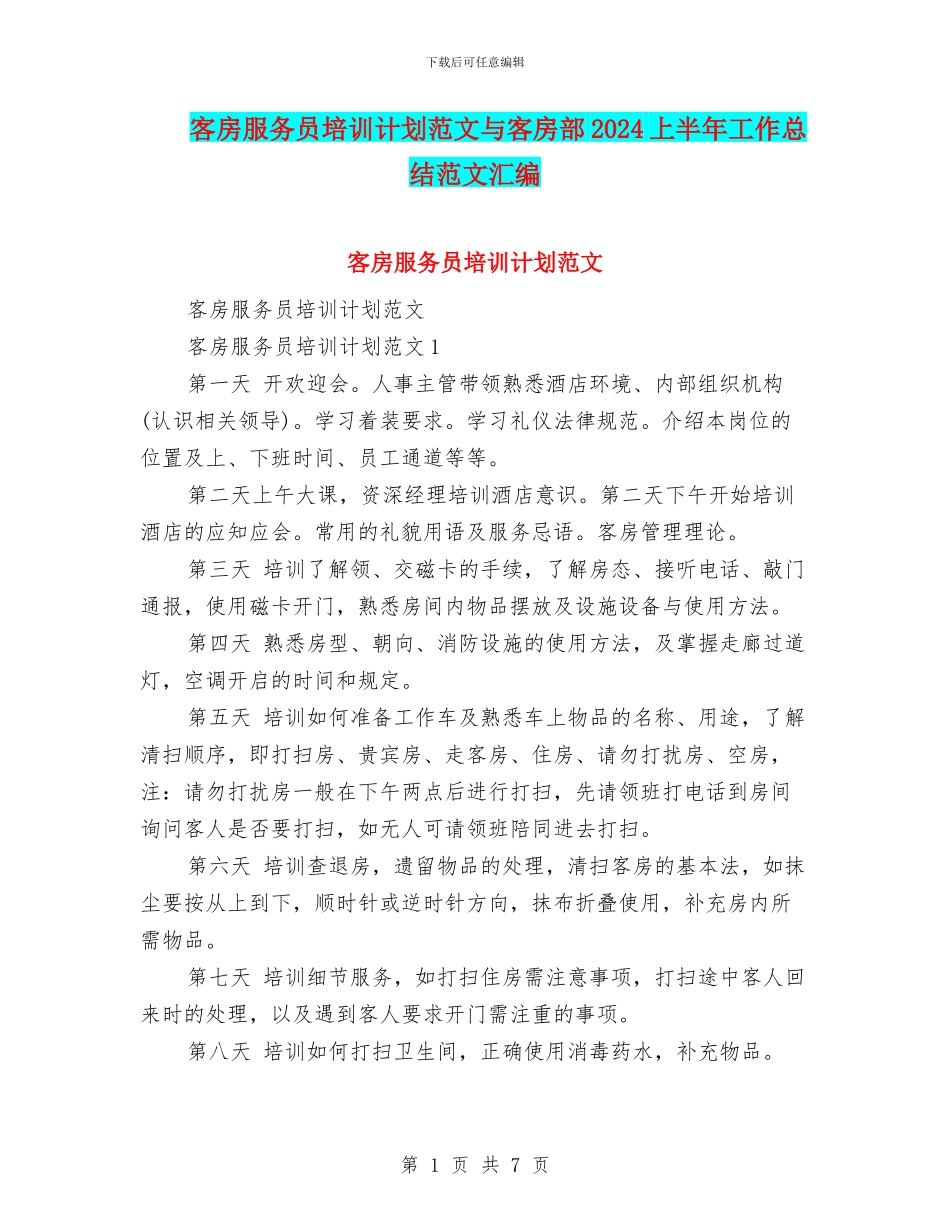 下载后可任意编辑

客房服务员培训计划范文与客房部2024上半年工作总结范文汇编

客房服务员培训计划范文

客房服务员培训计划范文

客房服务员培训计划范文1

第一天 开欢迎会。人事主管带领熟悉酒店环境、内部组织机构(认识相关领导)。学习着装要求。学习礼仪法律规范。介绍本岗位的位置及上、下班时间、员工通道等等。

第二天上午大课，资深经理培训酒店意识。第二天下午开始培训酒店的应知应会。常用的礼貌用语及服务忌语。客房管理理论。

第三天 培训了解领、交磁卡的手续，了解房态、接听电话、敲门通报，使用磁卡开门，熟悉房间内物品摆放及设施设备与使用方法。

第四天 熟悉房型、朝向、消防设施的使用方法，及掌握走廊过道灯，空调开启的时间和规定。

第五天 培训如何准备工作车及熟悉车上物品的名称、用途，了解清扫顺序，即打扫房、贵宾房、走客房、住房、请勿打扰房、空房，注：请勿打扰房一般在下午两点后进行打扫，先请领班打电话到房间询问客人是否要打扫，如无人可请领班陪同进去打扫。

第六天 培训查退房，遗留物品的处理，清扫客房的基本法，如抹尘要按从上到下，顺时针或逆时针方向，抹布折叠使用，补充房内所需物品。

第七天 培训细节服务，如打扫住房需注意事项，打扫途中客人回来时的处理，以及遇到客人要求开门需注重的事项。

第八天 培训如何打扫卫生间，正确使用消毒药水，补充物品。

第 1 页 共 7 页